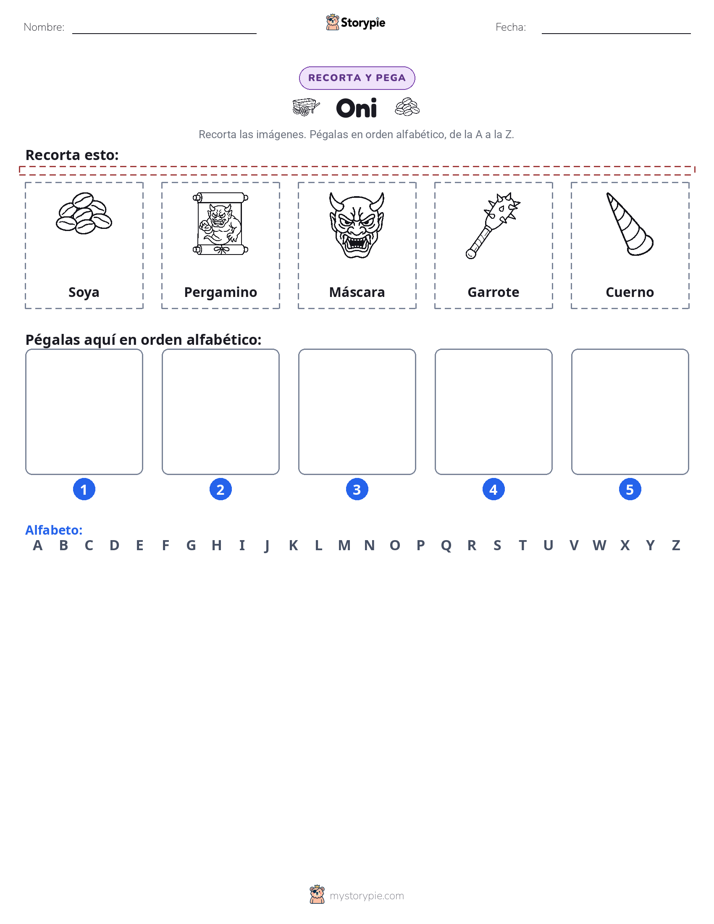 Nombre: ____ Storypie Fecha: ____

RECORTA Y PEGA

Oni

Recorta las imágenes. Pégalas en orden alfabético, de la A a la Z.

Recorta esto:

Soya

Pergamino

Máscara

Garrote

Cuerno

Pégalas aquí en orden alfabético:

1 2 3 4 5

Alfabeto:
A B C D E F G H I J K L M N O P Q R S T U V W X Y Z

mystorypie.com